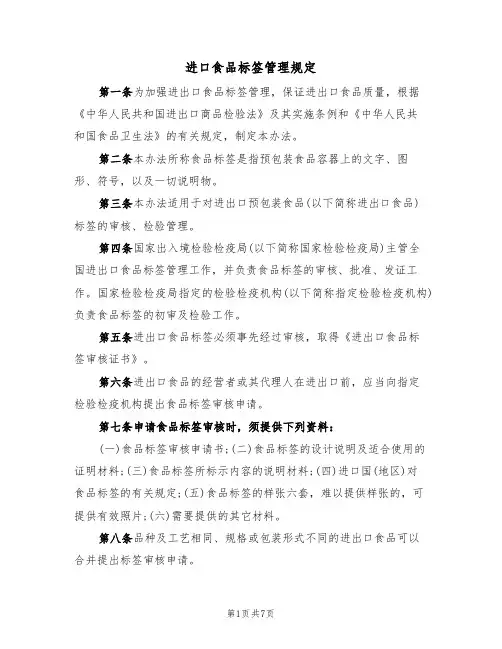 进口食品标签管理规定

第一条为加强进出口食品标签管理，保证进出口食品质量，根据《中华人民共和国进出口商品检验法》及其实施条例和《中华人民共和国食品卫生法》的有关规定，制定本办法。

第二条本办法所称食品标签是指预包装食品容器上的文字、图形、符号，以及一切说明物。

第三条本办法适用于对进出口预包装食品(以下简称进出口食品)标签的审核、检验管理。

第四条国家出入境检验检疫局(以下简称国家检验检疫局)主管全国进出口食品标签管理工作，并负责食品标签的审核、批准、发证工作。国家检验检疫局指定的检验检疫机构(以下简称指定检验检疫机构)负责食品标签的初审及检验工作。

第五条进出口食品标签必须事先经过审核，取得《进出口食品标签审核证书》。

第六条进出口食品的经营者或其代理人在进出口前，应当向指定检验检疫机构提出食品标签审核申请。

第七条申请食品标签审核时，须提供下列资料：

(一)食品标签审核申请书;(二)食品标签的设计说明及适合使用的证明材料;(三)食品标签所标示内容的说明材料;(四)进口国(地区)对食品标签的有关规定;(五)食品标签的样张六套，难以提供样张的，可提供有效照片;(六)需要提供的其它材料。

第八条品种及工艺相同、规格或包装形式不同的进出口食品可以合并提出标签审核申请。

第1页共7页